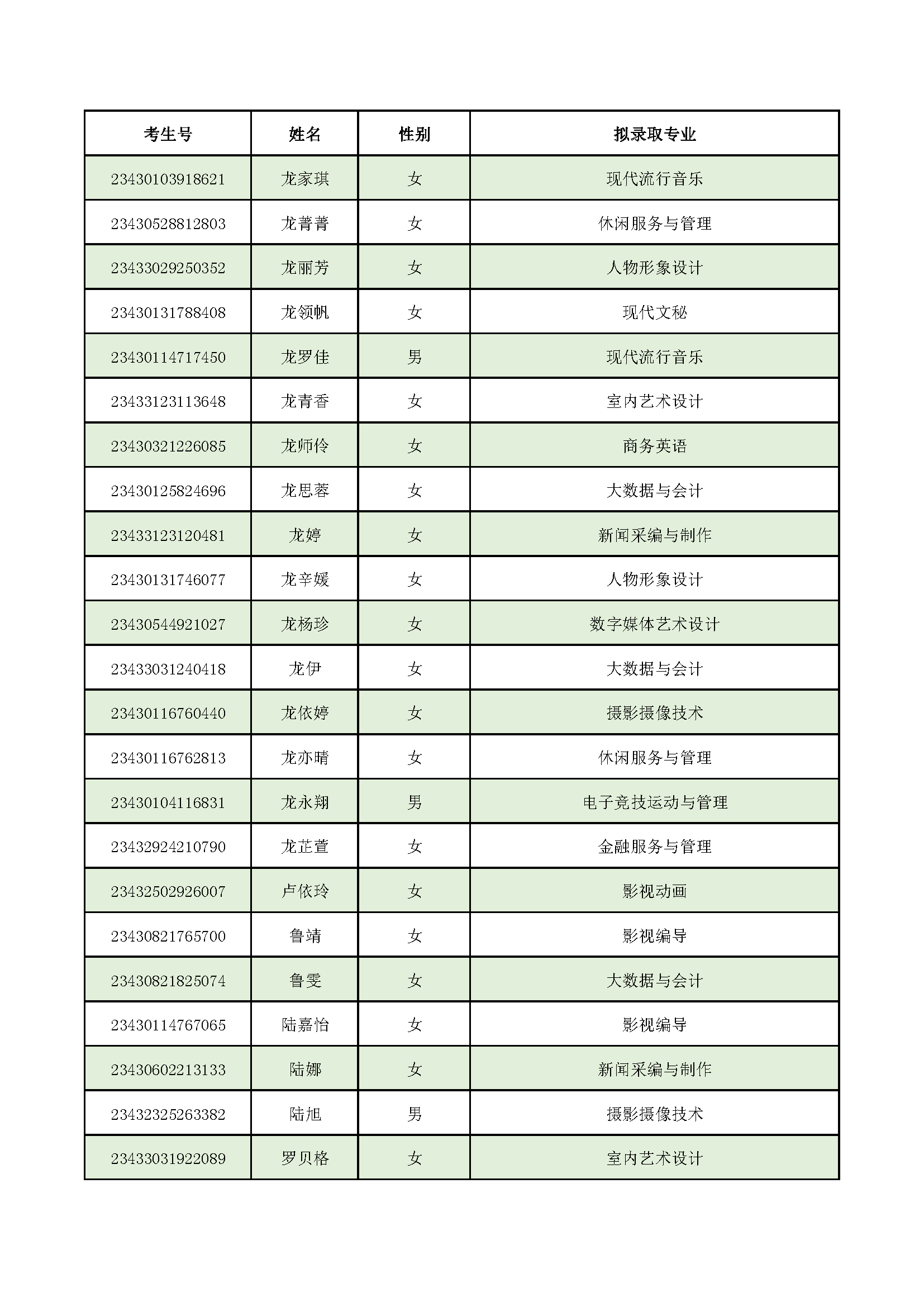 | 考生号 | 姓名 | 性别 | 拟录取专业 |
|---|---|---|---|
| 23430103918621 | 龙家琪 | 女 | 现代流行音乐 |
| 23430528812803 | 龙菁菁 | 女 | 休闲服务与管理 |
| 23433029250352 | 龙丽芳 | 女 | 人物形象设计 |
| 23430131788408 | 龙领帆 | 女 | 现代文秘 |
| 23430114717450 | 龙罗佳 | 男 | 现代流行音乐 |
| 23433123113648 | 龙青香 | 女 | 室内艺术设计 |
| 23430321226085 | 龙师伶 | 女 | 商务英语 |
| 23430125824696 | 龙思蓉 | 女 | 大数据与会计 |
| 23433123120481 | 龙婷 | 女 | 新闻采编与制作 |
| 23430131746077 | 龙辛媛 | 女 | 人物形象设计 |
| 23430544921027 | 龙杨珍 | 女 | 数字媒体艺术设计 |
| 23433031240418 | 龙伊 | 女 | 大数据与会计 |
| 23430116760440 | 龙依婷 | 女 | 摄影摄像技术 |
| 23430116762813 | 龙亦晴 | 女 | 休闲服务与管理 |
| 23430104116831 | 龙永翔 | 男 | 电子竞技运动与管理 |
| 23432924210790 | 龙芷萱 | 女 | 金融服务与管理 |
| 23432502926007 | 卢依玲 | 女 | 影视动画 |
| 23430821765700 | 鲁靖 | 女 | 影视编导 |
| 23430821825074 | 鲁雯 | 女 | 大数据与会计 |
| 23430114767065 | 陆嘉怡 | 女 | 影视编导 |
| 23430602213133 | 陆娜 | 女 | 新闻采编与制作 |
| 23432325263382 | 陆旭 | 男 | 摄影摄像技术 |
| 23433031922089 | 罗贝格 | 女 | 室内艺术设计 |